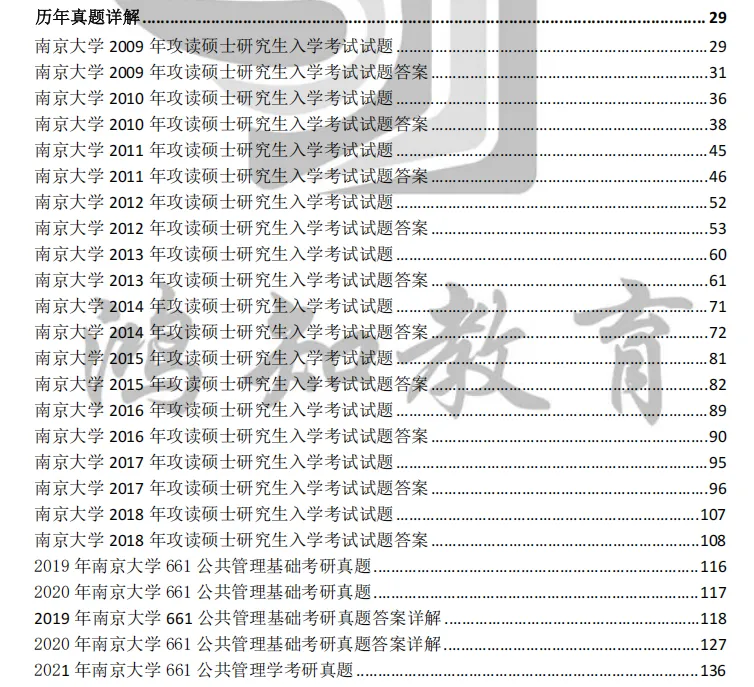 历年真题详解 29
南京大学2009年攻读硕士研究生入学考试试题 29
南京大学2009年攻读硕士研究生入学考试试题答案 31
南京大学2010年攻读硕士研究生入学考试试题 36
南京大学2010年攻读硕士研究生入学考试试题答案 38
南京大学2011年攻读硕士研究生入学考试试题 45
南京大学2011年攻读硕士研究生入学考试试题答案 46
南京大学2012年攻读硕士研究生入学考试试题 52
南京大学2012年攻读硕士研究生入学考试试题答案 53
南京大学2013年攻读硕士研究生入学考试试题 60
南京大学2013年攻读硕士研究生入学考试试题答案 61
南京大学2014年攻读硕士研究生入学考试试题 71
南京大学2014年攻读硕士研究生入学考试试题答案 72
南京大学2015年攻读硕士研究生入学考试试题 81
南京大学2015年攻读硕士研究生入学考试试题答案 82
南京大学2016年攻读硕士研究生入学考试试题 89
南京大学2016年攻读硕士研究生入学考试试题答案 90
南京大学2017年攻读硕士研究生入学考试试题 95
南京大学2017年攻读硕士研究生入学考试试题答案 96
南京大学2018年攻读硕士研究生入学考试试题 107
南京大学2018年攻读硕士研究生入学考试试题答案 108
2019年南京大学661公共管理基础考研真题 116
2020年南京大学661公共管理基础考研真题 117
2019年南京大学661公共管理基础考研真题答案详解 118
2020年南京大学661公共管理基础考研真题答案详解 127
2021年南京大学661公共管理学考研真题 136

鸿知教育